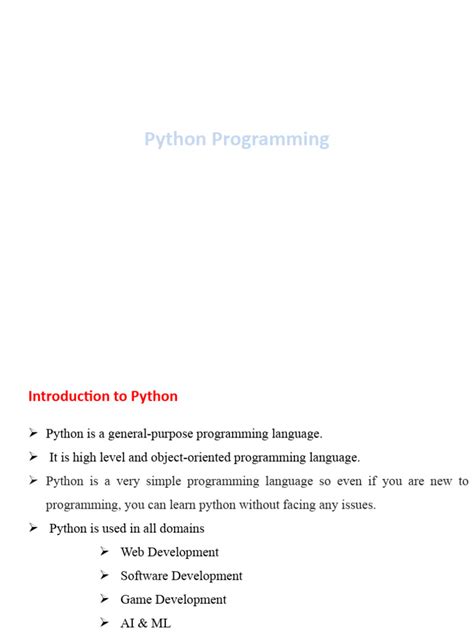 Python Programming

Introduction to Python

➢ Python is a general-purpose programming language.

➢ It is high level and object-oriented programming language.

➢ Python is a very simple programming language so even if you are new to programming, you can learn python without facing any issues.

➢ Python is used in all domains

➢ Web Development

➢ Software Development

➢ Game Development

➢ AI & ML